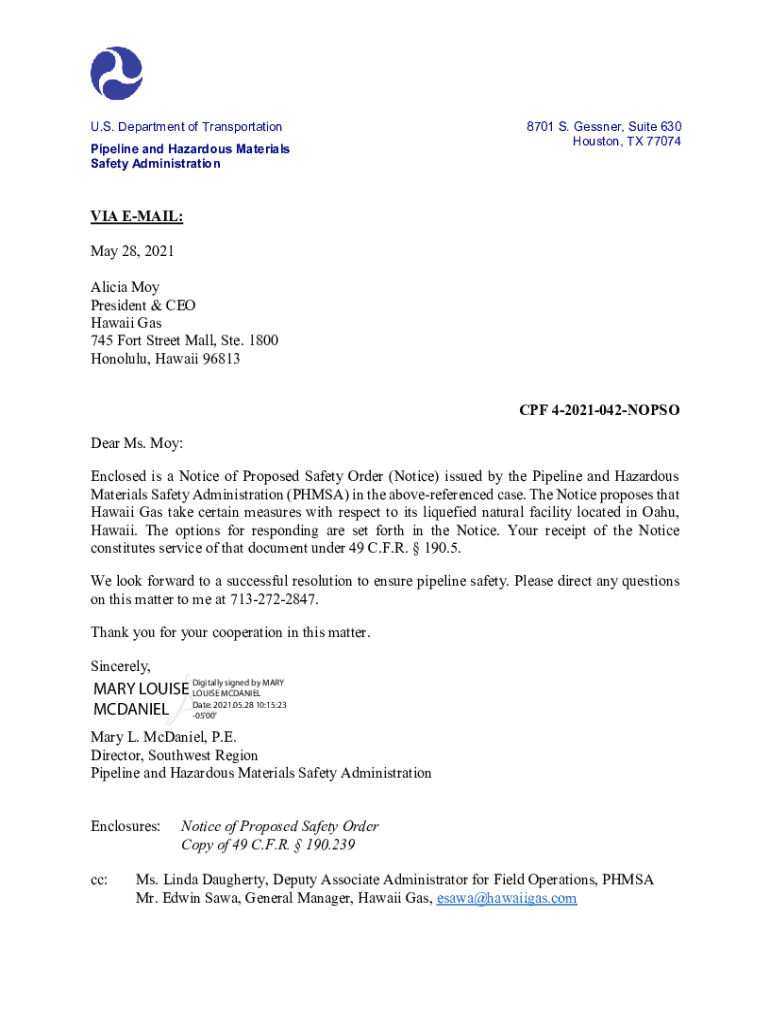 U.S. Department of Transportation

Pipeline and Hazardous Materials Safety Administration

8701 S. Gessner, Suite 630
Houston, TX 77074

VIA E-MAIL:

May 28, 2021

Alicia Moy
President & CEO
Hawaii Gas
745 Fort Street Mall, Ste. 1800
Honolulu, Hawaii 96813

CPF 4-2021-042-NOPSO

Dear Ms. Moy:

Enclosed is a Notice of Proposed Safety Order (Notice) issued by the Pipeline and Hazardous Materials Safety Administration (PHMSA) in the above-referenced case. The Notice proposes that Hawaii Gas take certain measures with respect to its liquefied natural facility located in Oahu, Hawaii. The options for responding are set forth in the Notice. Your receipt of the Notice constitutes service of that document under 49 C.F.R. § 190.5.

We look forward to a successful resolution to ensure pipeline safety. Please direct any questions on this matter to me at 713-272-2847.

Thank you for your cooperation in this matter.

Sincerely,

MARY LOUISE MCDANIEL
Digitally signed by MARY LOUISE MCDANIEL
Date: 2021.05.28 10:15:23 -05'00'

Mary L. McDaniel, P.E.
Director, Southwest Region
Pipeline and Hazardous Materials Safety Administration

Enclosures: Notice of Proposed Safety Order
Copy of 49 C.F.R. § 190.239

cc: Ms. Linda Daugherty, Deputy Associate Administrator for Field Operations, PHMSA
Mr. Edwin Sawa, General Manager, Hawaii Gas, esawa@hawaiigas.com